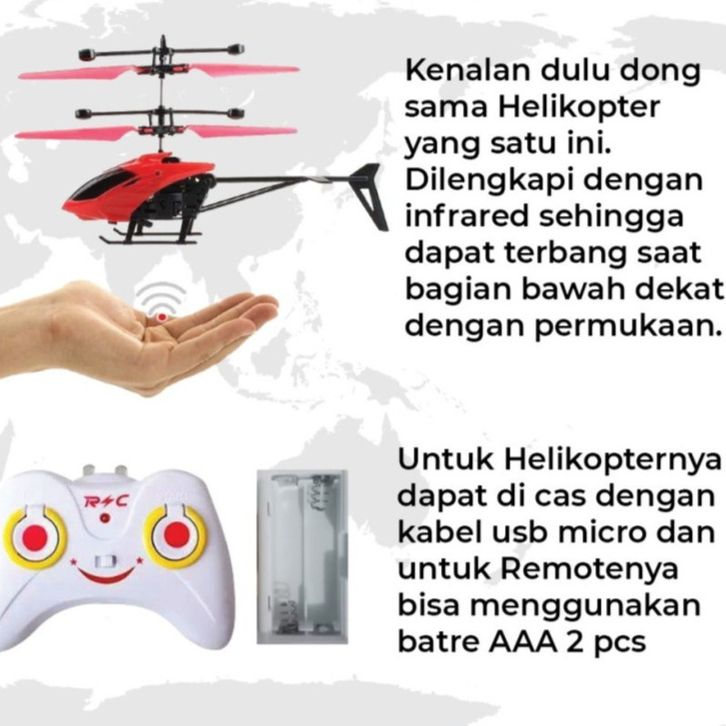 Kenalan dulu dong sama Helikopter yang satu ini. Dilengkapi dengan infrared sehingga dapat terbang saat bagian bawah dekat dengan permukaan.

R/C

Untuk Helikopternya dapat di cas dengan kabel usb micro dan untuk Remotenya bisa menggunakan batre AAA 2 pcs